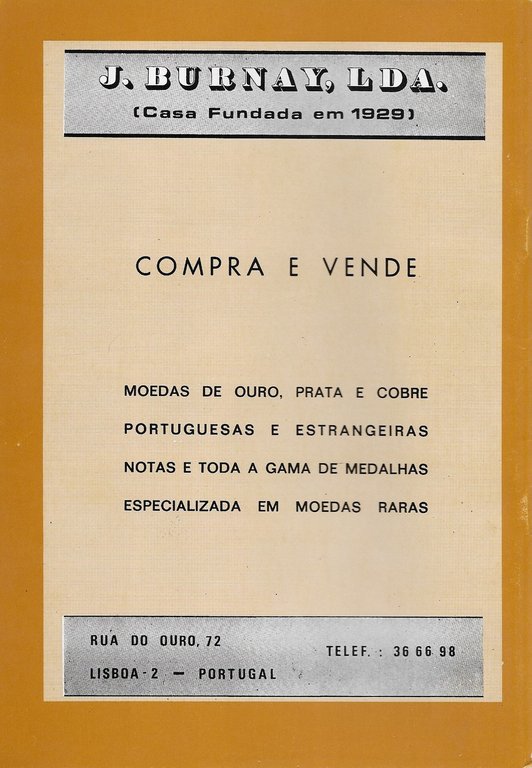 J. BURNAY, LDA.
(Casa Fundada em 1929)

COMPRA E VENDE

MOEDAS DE OURO, PRATA E COBRE
PORTUGUESAS E ESTRANGEIRAS
NOTAS E TODA A GAMA DE MEDALHAS
ESPECIALIZADA EM MOEDAS RARAS

RUA DO OURO, 72
LISBOA - 2 — PORTUGAL

TELEF. : 36 66 98